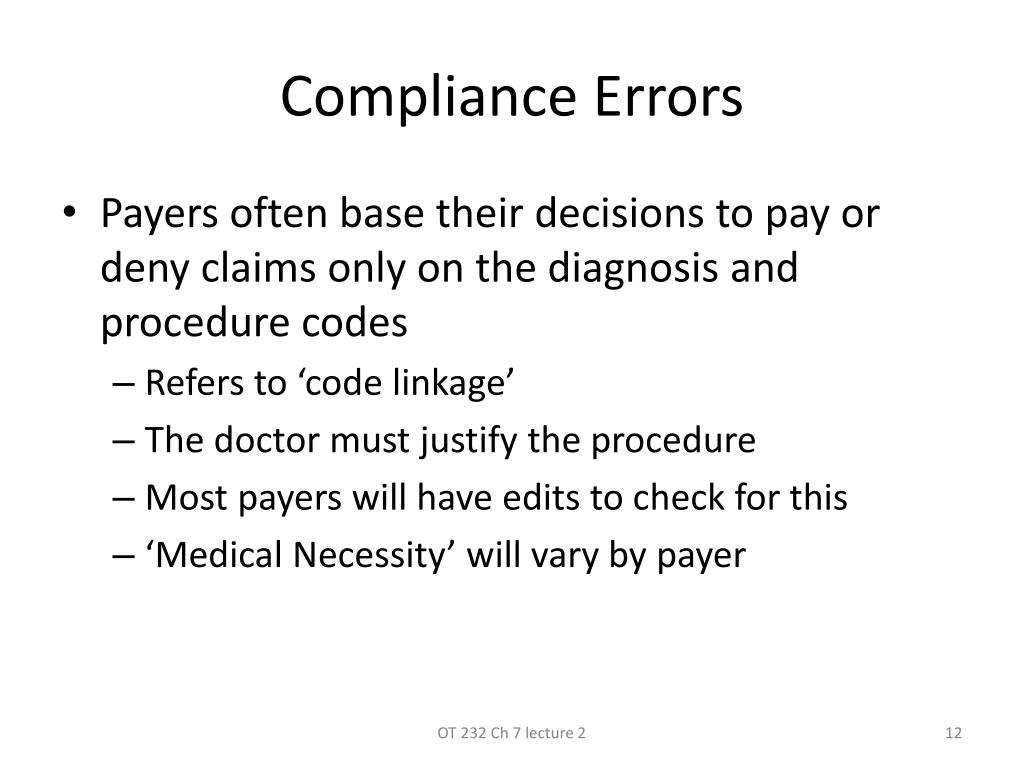 Compliance Errors

• Payers often base their decisions to pay or deny claims only on the diagnosis and procedure codes
– Refers to ‘code linkage’
– The doctor must justify the procedure
– Most payers will have edits to check for this
– ‘Medical Necessity’ will vary by payer

OT 232 Ch 7 lecture 2

12